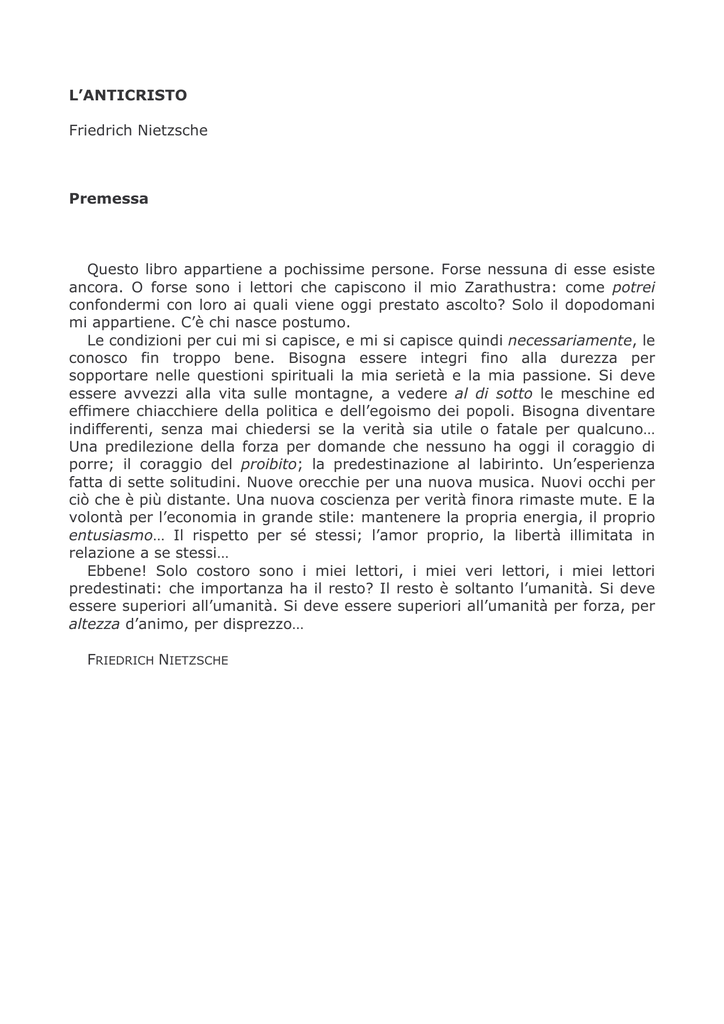 L'ANTICRISTO

Friedrich Nietzsche

Premessa

Questo libro appartiene a pochissime persone. Forse nessuna di esse esiste ancora. O forse sono i lettori che capiscono il mio Zarathustra: come potrei confondermi con loro ai quali viene oggi prestato ascolto? Solo il dopodomani mi appartiene. C'è chi nasce postumo.

Le condizioni per cui mi si capisce, e mi si capisce quindi necessariamente, le conosco fin troppo bene. Bisogna essere integri fino alla durezza per sopportare nelle questioni spirituali la mia serietà e la mia passione. Si deve essere avvezzi alla vita sulle montagne, a vedere al di sotto le meschine ed effimere chiacchiere della politica e dell'egoismo dei popoli. Bisogna diventare indifferenti, senza mai chiedersi se la verità sia utile o fatale per qualcuno… Una predilezione della forza per domande che nessuno ha oggi il coraggio di porre; il coraggio del proibito; la predestinazione al labirinto. Un'esperienza fatta di sette solitudini. Nuove orecchie per una nuova musica. Nuovi occhi per ciò che è più distante. Una nuova coscienza per verità finora rimaste mute. E la volontà per l'economia in grande stile: mantenere la propria energia, il proprio entusiasmo… Il rispetto per sé stessi; l'amor proprio, la libertà illimitata in relazione a se stessi…

Ebbene! Solo costoro sono i miei lettori, i miei veri lettori, i miei lettori predestinati: che importanza ha il resto? Il resto è soltanto l'umanità. Si deve essere superiori all'umanità. Si deve essere superiori all'umanità per forza, per altezza d'animo, per disprezzo…

FRIEDRICH NIETZSCHE